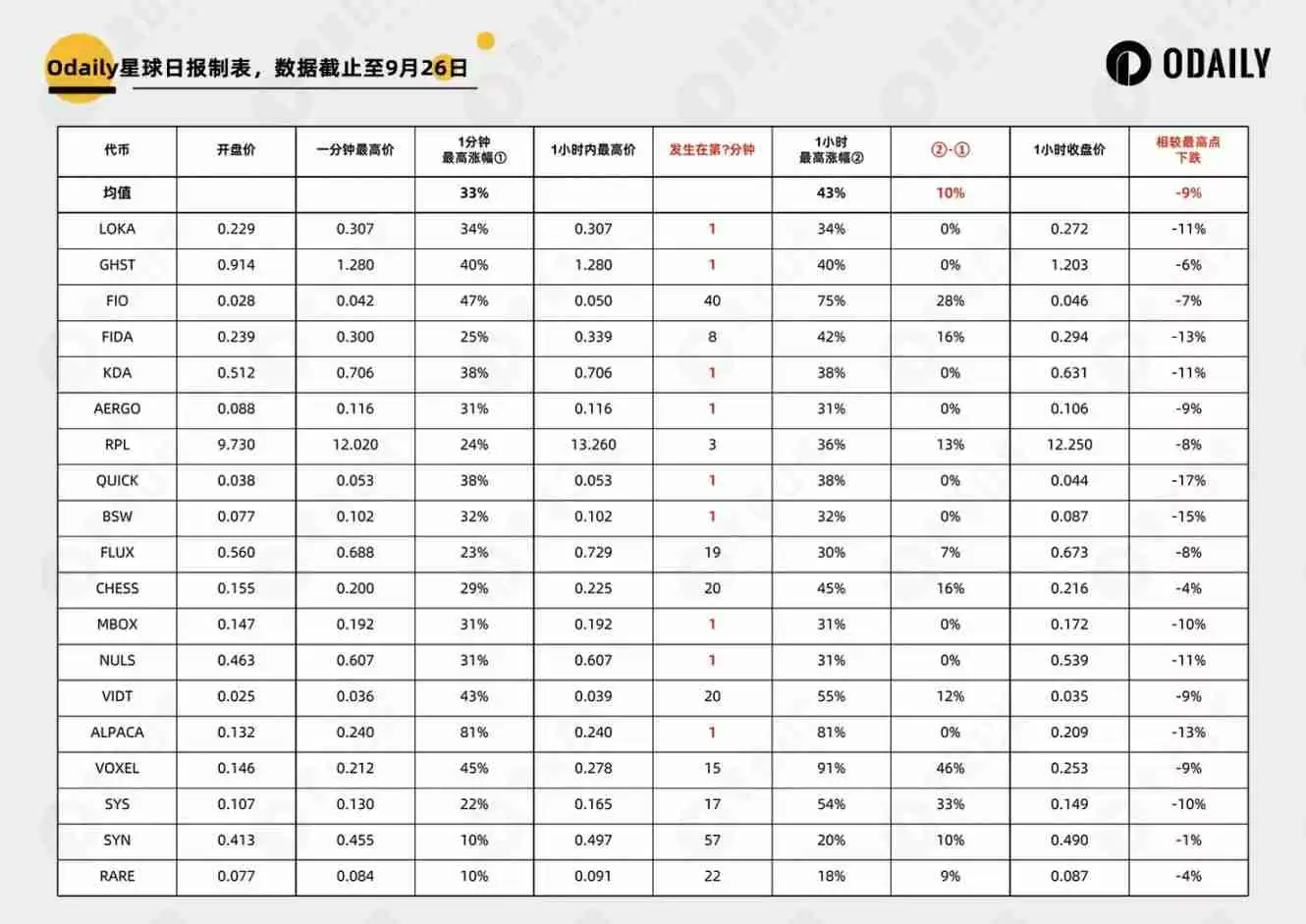 Odaily星球日报制表，数据截止至9月26日

ODAILY

| 代币 | 开盘价 | 一分钟最高价 | 1分钟最高涨幅① | 1小时内最高价 | 发生在第?分钟 | 1小时最高涨幅② | ②-① | 1小时收盘价 | 相较最高点下跌 |
|---|---|---|---|---|---|---|---|---|---|
| 均值 | | | 33% | | | 43% | 10% | | -9% |
| LOKA | 0.229 | 0.307 | 34% | 0.307 | 1 | 34% | 0% | 0.272 | -11% |
| GHST | 0.914 | 1.280 | 40% | 1.280 | 1 | 40% | 0% | 1.203 | -6% |
| FIO | 0.028 | 0.042 | 47% | 0.050 | 40 | 75% | 28% | 0.046 | -7% |
| FIDA | 0.239 | 0.300 | 25% | 0.339 | 8 | 42% | 16% | 0.294 | -13% |
| KDA | 0.512 | 0.706 | 38% | 0.706 | 1 | 38% | 0% | 0.631 | -11% |
| AERGO | 0.088 | 0.116 | 31% | 0.116 | 1 | 31% | 0% | 0.106 | -9% |
| RPL | 9.730 | 12.020 | 24% | 13.260 | 3 | 36% | 13% | 12.250 | -8% |
| QUICK | 0.038 | 0.053 | 38% | 0.053 | 1 | 38% | 0% | 0.044 | -17% |
| BSW | 0.077 | 0.102 | 32% | 0.102 | 1 | 32% | 0% | 0.087 | -15% |
| FLUX | 0.560 | 0.688 | 23% | 0.729 | 19 | 30% | 7% | 0.673 | -8% |
| CHESS | 0.155 | 0.200 | 29% | 0.225 | 20 | 45% | 16% | 0.216 | -4% |
| MBOX | 0.147 | 0.192 | 31% | 0.192 | 1 | 31% | 0% | 0.172 | -10% |
| NULS | 0.463 | 0.607 | 31% | 0.607 | 1 | 31% | 0% | 0.539 | -11% |
| VIDT | 0.025 | 0.036 | 43% | 0.039 | 20 | 55% | 12% | 0.035 | -9% |
| ALPACA | 0.132 | 0.240 | 81% | 0.240 | 1 | 81% | 0% | 0.209 | -13% |
| VOXEL | 0.146 | 0.212 | 45% | 0.278 | 15 | 91% | 46% | 0.253 | -9% |
| SYS | 0.107 | 0.130 | 22% | 0.165 | 17 | 54% | 33% | 0.149 | -10% |
| SYN | 0.413 | 0.455 | 10% | 0.497 | 57 | 20% | 10% | 0.490 | -1% |
| RARE | 0.077 | 0.084 | 10% | 0.091 | 22 | 18% | 9% | 0.087 | -4% |